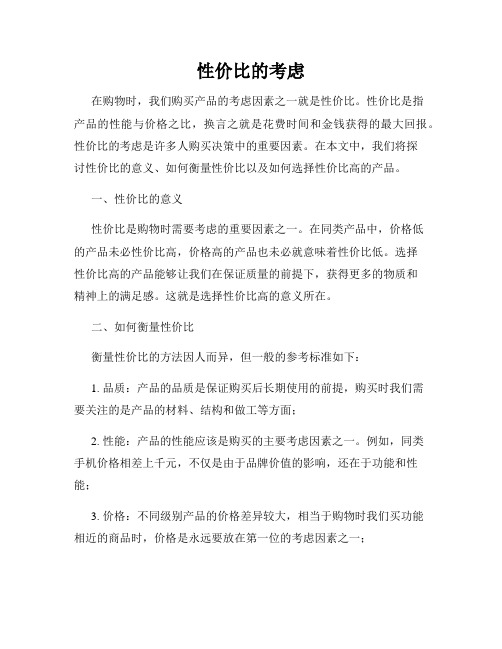 性价比的考虑

在购物时，我们购买产品的考虑因素之一就是性价比。性价比是指产品的性能与价格之比，换言之就是花费时间和金钱获得的最大回报。性价比的考虑是许多人购买决策中的重要因素。在本文中，我们将探讨性价比的意义、如何衡量性价比以及如何选择性价比高的产品。

一、性价比的意义

性价比是购物时需要考虑的重要因素之一。在同类产品中，价格低的产品未必性价比高，价格高的产品也未必就意味着性价比低。选择性价比高的产品能够让我们在保证质量的前提下，获得更多的物质和精神上的满足感。这就是选择性价比高的意义所在。

二、如何衡量性价比

衡量性价比的方法因人而异，但一般的参考标准如下：

1. 品质：产品的品质是保证购买后长期使用的前提，购买时我们需要关注的是产品的材料、结构和做工等方面；

2. 性能：产品的性能应该是购买的主要考虑因素之一。例如，同类手机价格相差上千元，不仅是由于品牌价值的影响，还在于功能和性能；

3. 价格：不同级别产品的价格差异较大，相当于购物时我们买功能相近的商品时，价格是永远要放在第一位的考虑因素之一；